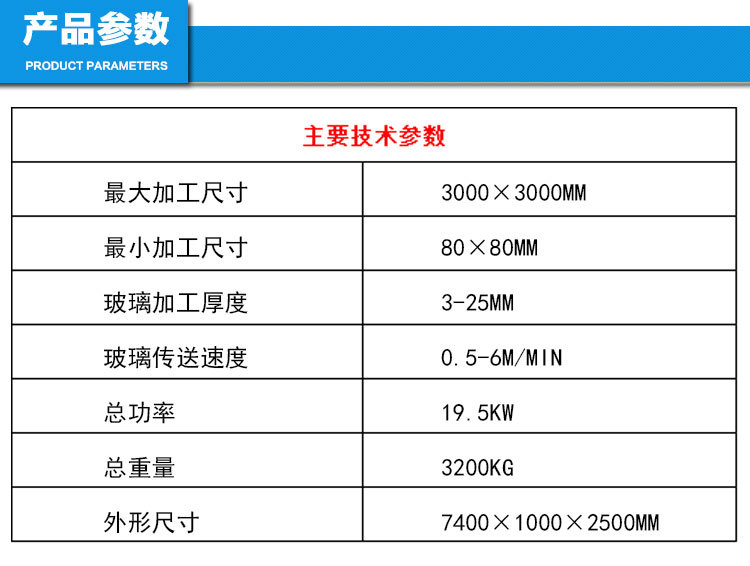 产品参数
PRODUCT PARAMETERS

| 主要技术参数 | |
|---|---|
| 最大加工尺寸 | 3000×3000MM |
| 最小加工尺寸 | 80×80MM |
| 玻璃加工厚度 | 3-25MM |
| 玻璃传送速度 | 0.5-6M/MIN |
| 总功率 | 19.5KW |
| 总重量 | 3200KG |
| 外形尺寸 | 7400×1000×2500MM |